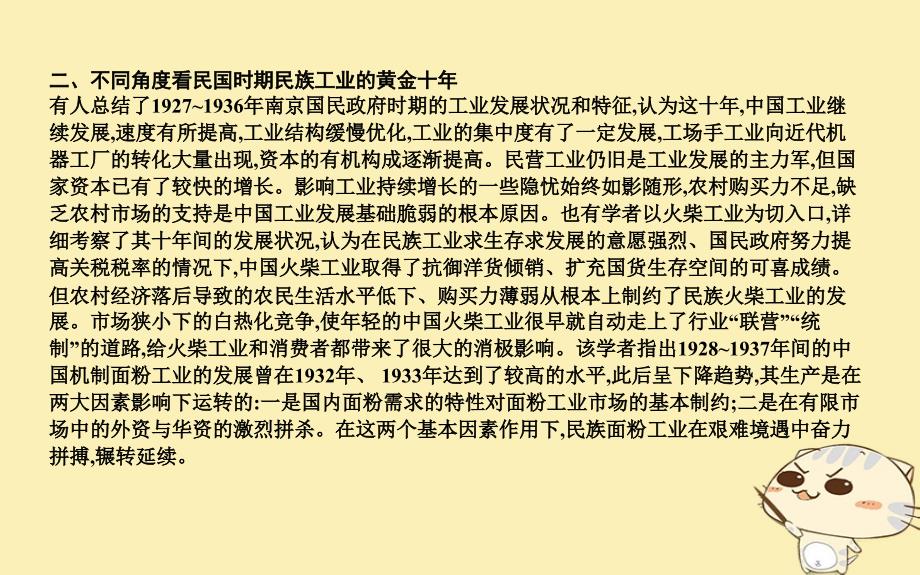 二、不同角度看民国时期民族工业的黄金十年
有人总结了1927~1936年南京国民政府时期的工业发展状况和特征,认为这十年,中国工业继续发展,速度有所提高,工业结构缓慢优化,工业的集中度有了一定发展,工场手工业向近代机器工厂的转化大量出现,资本的有机构成逐渐提高。民营工业仍旧是工业发展的主力军,但国家资本已有了较快的增长。影响工业持续增长的一些隐忧始终如影随形,农村购买力不足,缺乏农村市场的支持是中国工业发展基础脆弱的根本原因。也有学者以火柴工业为切入口,详细考察了其十年间的发展状况,认为在民族工业求生存求发展的意愿强烈、国民政府努力提高关税税率的情况下,中国火柴工业取得了抗御洋货倾销、扩充国货生存空间的可喜成绩。但农村经济落后导致的农民生活水平低下、购买力薄弱从根本上制约了民族火柴工业的发展。市场狭小下的白热化竞争,使年轻的中国火柴工业很早就自动走上了行业“联营”“统制”的道路,给火柴工业和消费者都带来了很大的消极影响。该学者指出1928~1937年间的中国机制面粉工业的发展曾在1932年、 1933年达到了较高的水平,此后呈下降趋势,其生产是在两大因素影响下运转的:一是国内面粉需求的特性对面粉工业市场的基本制约;二是在有限市场中的外资与华资的激烈拼杀。在这两个基本因素作用下,民族面粉工业在艰难境遇中奋力拼搏,辗转延续。